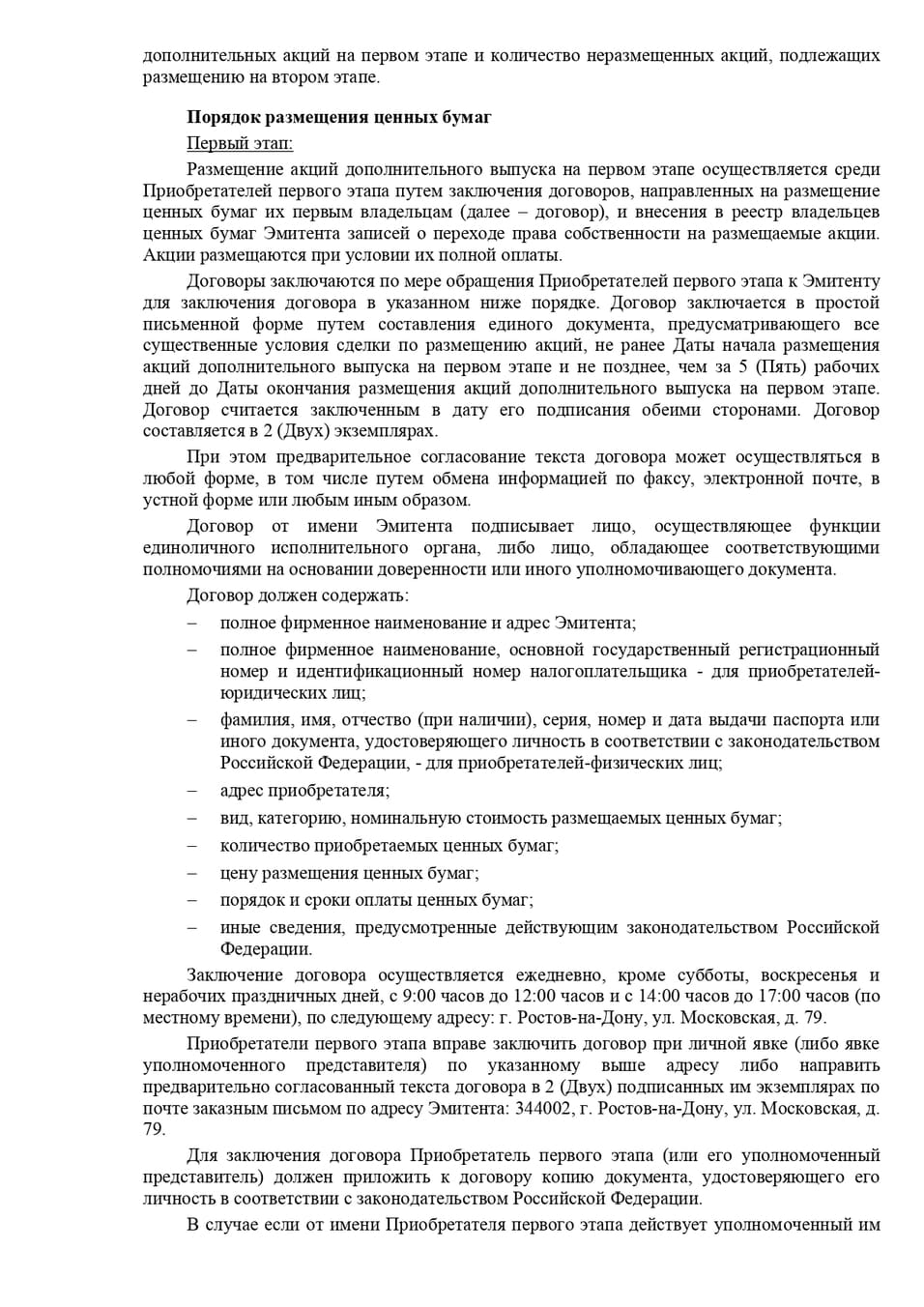 дополнительных акций на первом этапе и количество неразмещенных акций, подлежащих размещению на втором этапе.

Порядок размещения ценных бумаг

Первый этап:

Размещение акций дополнительного выпуска на первом этапе осуществляется среди Приобретателей первого этапа путем заключения договоров, направленных на размещение ценных бумаг их первым владельцам (далее – договор), и внесения в реестр владельцев ценных бумаг Эмитента записей о переходе права собственности на размещаемые акции. Акции размещаются при условии их полной оплаты.

Договоры заключаются по мере обращения Приобретателей первого этапа к Эмитенту для заключения договора в указанном ниже порядке. Договор заключается в простой письменной форме путем составления единого документа, предусматривающего все существенные условия сделки по размещению акций, не ранее Даты начала размещения акций дополнительного выпуска на первом этапе и не позднее, чем за 5 (Пять) рабочих дней до Даты окончания размещения акций дополнительного выпуска на первом этапе. Договор считается заключенным в дату его подписания обеими сторонами. Договор составляется в 2 (Двух) экземплярах.

При этом предварительное согласование текста договора может осуществляться в любой форме, в том числе путем обмена информацией по факсу, электронной почте, в устной форме или любым иным образом.

Договор от имени Эмитента подписывает лицо, осуществляющее функции единоличного исполнительного органа, либо лицо, обладающее соответствующими полномочиями на основании доверенности или иного уполномочивающего документа.

Договор должен содержать:

– полное фирменное наименование и адрес Эмитента;

– полное фирменное наименование, основной государственный регистрационный номер и идентификационный номер налогоплательщика - для приобретателей-юридических лиц;

– фамилия, имя, отчество (при наличии), серия, номер и дата выдачи паспорта или иного документа, удостоверяющего личность в соответствии с законодательством Российской Федерации, - для приобретателей-физических лиц;

– адрес приобретателя;

– вид, категорию, номинальную стоимость размещаемых ценных бумаг;

– количество приобретаемых ценных бумаг;

– цену размещения ценных бумаг;

– порядок и сроки оплаты ценных бумаг;

– иные сведения, предусмотренные действующим законодательством Российской Федерации.

Заключение договора осуществляется ежедневно, кроме субботы, воскресенья и нерабочих праздничных дней, с 9:00 часов до 12:00 часов и с 14:00 часов до 17:00 часов (по местному времени), по следующему адресу: г. Ростов-на-Дону, ул. Московская, д. 79.

Приобретатели первого этапа вправе заключить договор при личной явке (либо явке уполномоченного представителя) по указанному выше адресу либо направить предварительно согласованный текста договора в 2 (Двух) подписанных им экземплярах по почте заказным письмом по адресу Эмитента: 344002, г. Ростов-на-Дону, ул. Московская, д. 79.

Для заключения договора Приобретатель первого этапа (или его уполномоченный представитель) должен приложить к договору копию документа, удостоверяющего его личность в соответствии с законодательством Российской Федерации.

В случае если от имени Приобретателя первого этапа действует уполномоченный им